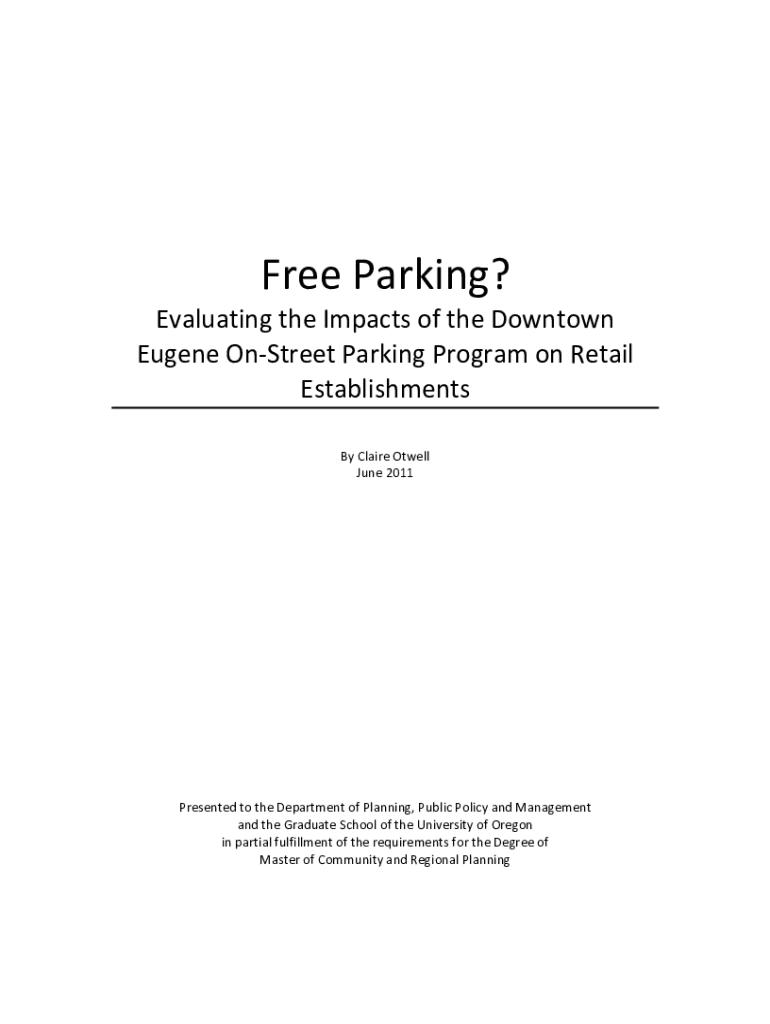 Free Parking?

Evaluating the Impacts of the Downtown Eugene On-Street Parking Program on Retail Establishments

By Claire Otwell
June 2011

Presented to the Department of Planning, Public Policy and Management and the Graduate School of the University of Oregon in partial fulfillment of the requirements for the Degree of Master of Community and Regional Planning